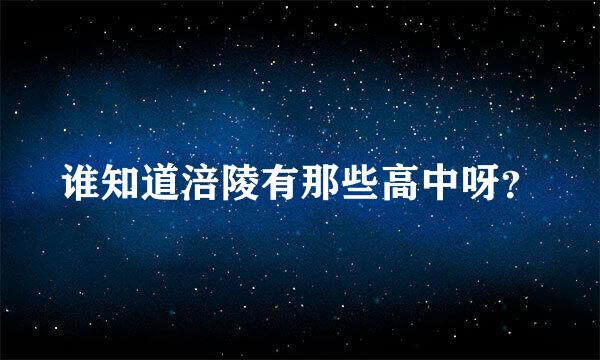 谁知道涪陵有那些高中呀?